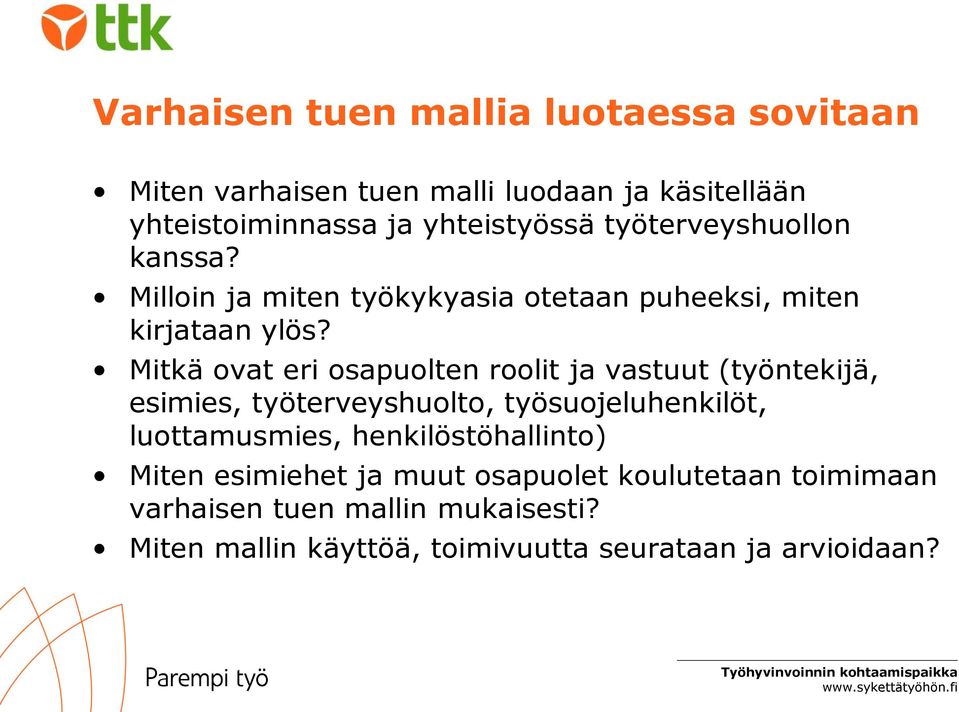 ttk

Varhaisen tuen mallia luotaessa sovitaan

• Miten varhaisen tuen malli luodaan ja käsitellään yhteistoiminnassa ja yhteistyössä työterveyshuollon kanssa?
• Milloin ja miten työkykyasia otetaan puheeksi, miten kirjataan ylös?
• Mitkä ovat eri osapuolten roolit ja vastuut (työntekijä, esimies, työterveyshuolto, työsuojeluhenkilöt, luottamusmies, henkilöstöhallinto)
• Miten esimiehet ja muut osapuolet koulutetaan toimimaan varhaisen tuen mallin mukaisesti?
• Miten mallin käyttöä, toimivuutta seurataan ja arvioidaan?

Parempi työ

Työhyvinvoinnin kohtaamispaikka
www.sykettätyöhön.fi